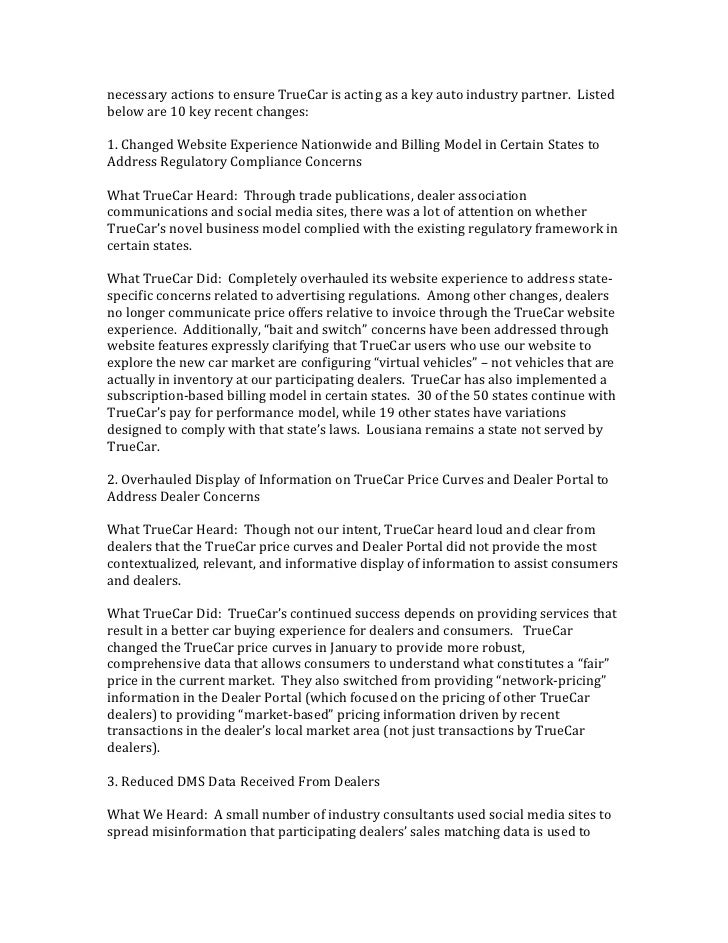 necessary actions to ensure TrueCar is acting as a key auto industry partner. Listed below are 10 key recent changes:

1. Changed Website Experience Nationwide and Billing Model in Certain States to Address Regulatory Compliance Concerns

What TrueCar Heard: Through trade publications, dealer association communications and social media sites, there was a lot of attention on whether TrueCar's novel business model complied with the existing regulatory framework in certain states.

What TrueCar Did: Completely overhauled its website experience to address state-specific concerns related to advertising regulations. Among other changes, dealers no longer communicate price offers relative to invoice through the TrueCar website experience. Additionally, "bait and switch" concerns have been addressed through website features expressly clarifying that TrueCar users who use our website to explore the new car market are configuring "virtual vehicles" – not vehicles that are actually in inventory at our participating dealers. TrueCar has also implemented a subscription-based billing model in certain states. 30 of the 50 states continue with TrueCar's pay for performance model, while 19 other states have variations designed to comply with that state's laws. Lousiana remains a state not served by TrueCar.

2. Overhauled Display of Information on TrueCar Price Curves and Dealer Portal to Address Dealer Concerns

What TrueCar Heard: Though not our intent, TrueCar heard loud and clear from dealers that the TrueCar price curves and Dealer Portal did not provide the most contextualized, relevant, and informative display of information to assist consumers and dealers.

What TrueCar Did: TrueCar's continued success depends on providing services that result in a better car buying experience for dealers and consumers. TrueCar changed the TrueCar price curves in January to provide more robust, comprehensive data that allows consumers to understand what constitutes a "fair" price in the current market. They also switched from providing "network-pricing" information in the Dealer Portal (which focused on the pricing of other TrueCar dealers) to providing "market-based" pricing information driven by recent transactions in the dealer's local market area (not just transactions by TrueCar dealers).

3. Reduced DMS Data Received From Dealers

What We Heard: A small number of industry consultants used social media sites to spread misinformation that participating dealers' sales matching data is used to